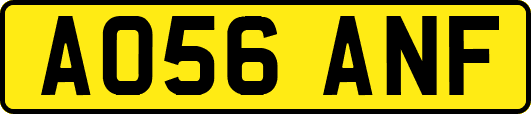 AO56 ANF